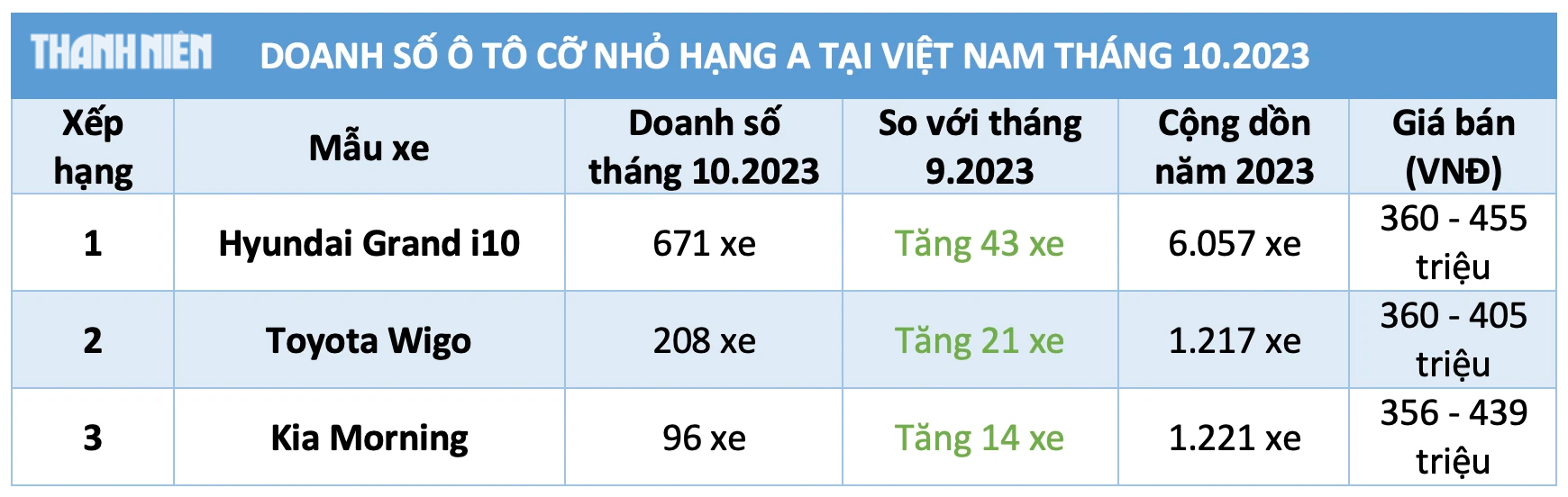 THANH NIÊN DOANH SỐ Ô TÔ CỠ NHỎ HẠNG A TẠI VIỆT NAM THÁNG 10.2023

| Xếp hạng | Mẫu xe | Doanh số tháng 10.2023 | So với tháng 9.2023 | Cộng dồn năm 2023 | Giá bán (VNĐ) |
|---|---|---|---|---|---|
| 1 | Hyundai Grand i10 | 671 xe | Tăng 43 xe | 6.057 xe | 360 - 455 triệu |
| 2 | Toyota Wigo | 208 xe | Tăng 21 xe | 1.217 xe | 360 - 405 triệu |
| 3 | Kia Morning | 96 xe | Tăng 14 xe | 1.221 xe | 356 - 439 triệu |